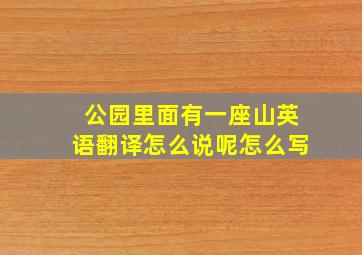 公园里面有一座山英语翻译怎么说呢怎么写